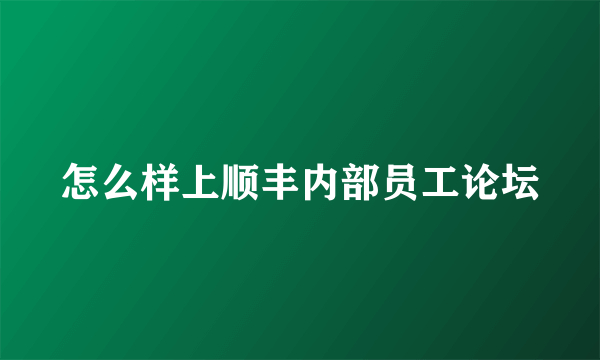 怎么样上顺丰内部员工论坛